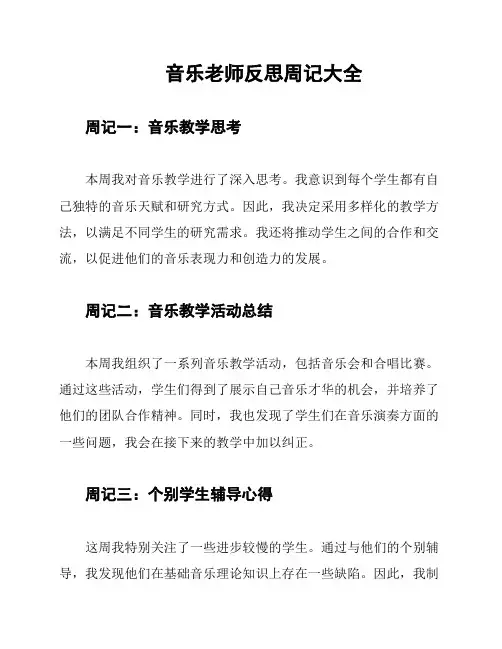 音乐老师反思周记大全

周记一：音乐教学思考

本周我对音乐教学进行了深入思考。我意识到每个学生都有自己独特的音乐天赋和研究方式。因此，我决定采用多样化的教学方法，以满足不同学生的研究需求。我还将推动学生之间的合作和交流，以促进他们的音乐表现力和创造力的发展。

周记二：音乐教学活动总结

本周我组织了一系列音乐教学活动，包括音乐会和合唱比赛。通过这些活动，学生们得到了展示自己音乐才华的机会，并培养了他们的团队合作精神。同时，我也发现了学生们在音乐演奏方面的一些问题，我会在接下来的教学中加以纠正。

周记三：个别学生辅导心得

这周我特别关注了一些进步较慢的学生。通过与他们的个别辅导，我发现他们在基础音乐理论知识上存在一些缺陷。因此，我制